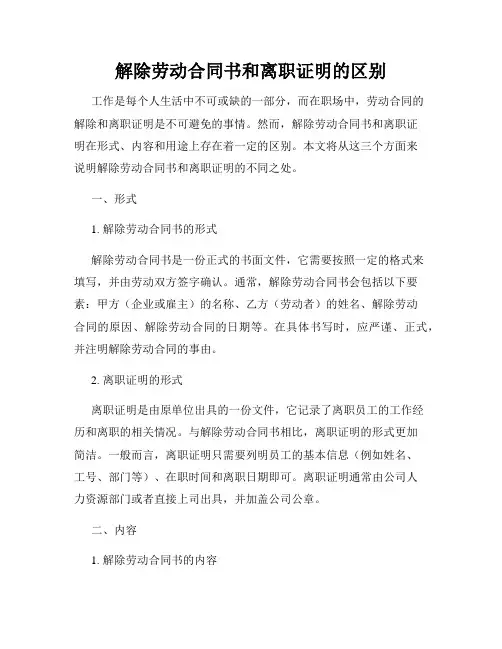 解除劳动合同书和离职证明的区别

工作是每个人生活中不可或缺的一部分，而在职场中，劳动合同的解除和离职证明是不可避免的事情。然而，解除劳动合同书和离职证明在形式、内容和用途上存在着一定的区别。本文将从这三个方面来说明解除劳动合同书和离职证明的不同之处。

一、形式

1. 解除劳动合同书的形式

解除劳动合同书是一份正式的书面文件，它需要按照一定的格式来填写，并由劳动双方签字确认。通常，解除劳动合同书会包括以下要素：甲方（企业或雇主）的名称、乙方（劳动者）的姓名、解除劳动合同的原因、解除劳动合同的日期等。在具体书写时，应严谨、正式，并注明解除劳动合同的事由。

2. 离职证明的形式

离职证明是由原单位出具的一份文件，它记录了离职员工的工作经历和离职的相关情况。与解除劳动合同书相比，离职证明的形式更加简洁。一般而言，离职证明只需要列明员工的基本信息（例如姓名、工号、部门等）、在职时间和离职日期即可。离职证明通常由公司人力资源部门或者直接上司出具，并加盖公司公章。

二、内容

1. 解除劳动合同书的内容